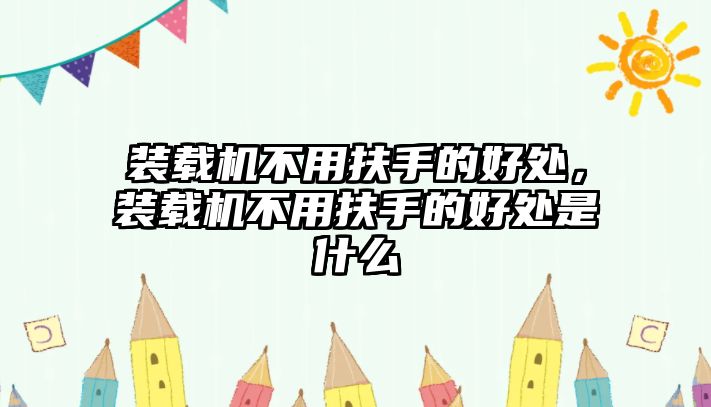 装载机不用扶手的好处，装载机不用扶手的好处是什么